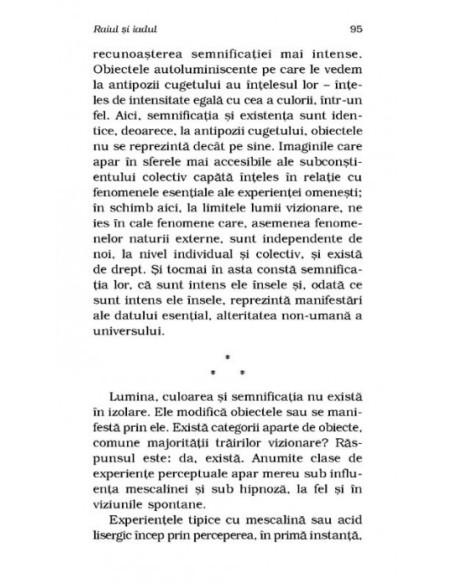 Raiul și iadul 95

recunoașterea semnificației mai intense. Obiectele autoluminiscente pe care le vedem la antipozii cugetului au înțelesul lor – înțeles de intensitate egală cu cea a culorii, într-un fel. Aici, semnificația și existența sunt identice, deoarece, la antipozii cugetului, obiectele nu se reprezintă decât pe sine. Imaginile care apar în sferele mai accesibile ale subconștientului colectiv capătă înțeles în relație cu fenomenele esențiale ale experienței omenești; în schimb aici, la limitele lumii vizionare, ne ies în cale fenomene care, asemenea fenomenelor naturii externe, sunt independente de noi, la nivel individual și colectiv, și există de drept. Și tocmai în asta constă semnificația lor, că sunt intens ele însele și, odată ce sunt intens ele însele, reprezintă manifestări ale datului esențial, alteritatea non-umană a universului.

*
* *

Lumina, culoarea și semnificația nu există în izolare. Ele modifică obiectele sau se manifestă prin ele. Există categorii aparte de obiecte, comune majorității trăirilor vizionare? Răspunsul este: da, există. Anumite clase de experiențe perceptuale apar mereu sub influența mescalinei și sub hipnoză, la fel și în viziunile spontane.

Experiențele tipice cu mescalină sau acid lisergic încep prin perceperea, în primă instanță,